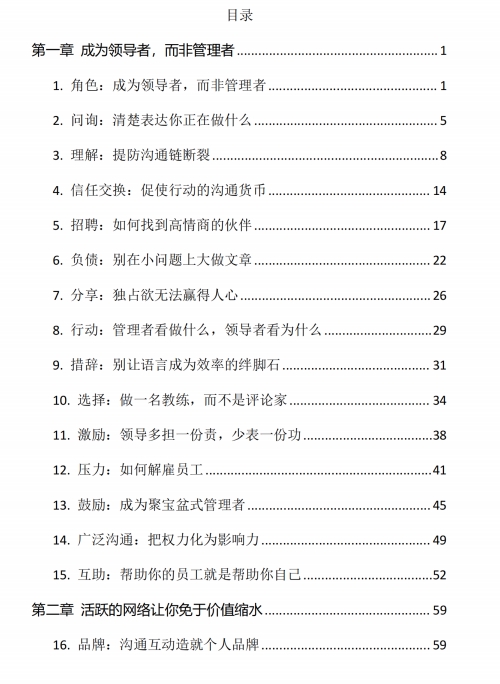 目录

第一章 成为领导者，而非管理者 ........ 1

1. 角色：成为领导者，而非管理者 ........ 1

2. 问询：清楚表达你正在做什么 ........ 5

3. 理解：提防沟通链断裂 ........ 8

4. 信任交换：促使行动的沟通货币 ........ 14

5. 招聘：如何找到高情商的伙伴 ........ 17

6. 负债：别在小问题上大做文章 ........ 22

7. 分享：独占欲无法赢得人心 ........ 26

8. 行动：管理者看做什么，领导者看为什么 ........ 29

9. 措辞：别让语言成为效率的绊脚石 ........ 31

10. 选择：做一名教练，而不是评论家 ........ 34

11. 激励：领导多担一份责，少表一份功 ........ 38

12. 压力：如何解雇员工 ........ 41

13. 鼓励：成为聚宝盆式管理者 ........ 45

14. 广泛沟通：把权力化为影响力 ........ 49

15. 互助：帮助你的员工就是帮助你自己 ........ 52

第二章 活跃的网络让你免于价值缩水 ........ 59

16. 品牌：沟通互动造就个人品牌 ........ 59